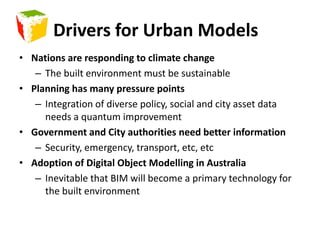 Drivers for Urban Models

• Nations are responding to climate change
– The built environment must be sustainable
• Planning has many pressure points
– Integration of diverse policy, social and city asset data needs a quantum improvement
• Government and City authorities need better information
– Security, emergency, transport, etc, etc
• Adoption of Digital Object Modelling in Australia
– Inevitable that BIM will become a primary technology for the built environment